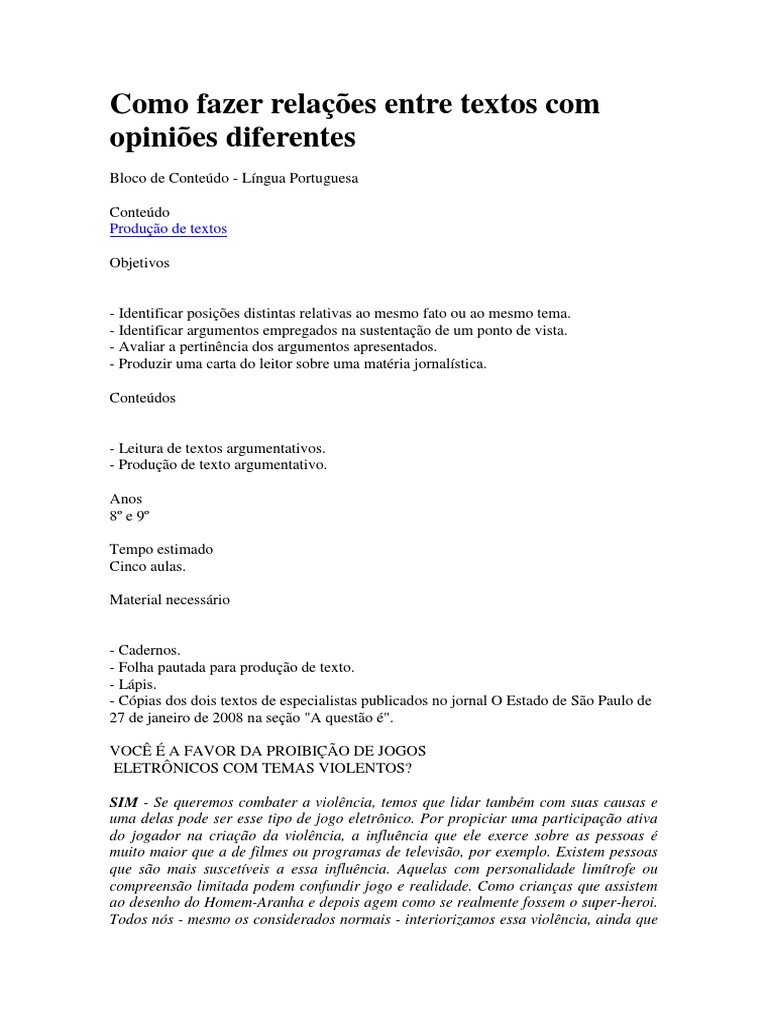 Como fazer relações entre textos com opiniões diferentes

Bloco de Conteúdo - Língua Portuguesa

Conteúdo
Produção de textos

Objetivos

- Identificar posições distintas relativas ao mesmo fato ou ao mesmo tema.
- Identificar argumentos empregados na sustentação de um ponto de vista.
- Avaliar a pertinência dos argumentos apresentados.
- Produzir uma carta do leitor sobre uma matéria jornalística.

Conteúdos

- Leitura de textos argumentativos.
- Produção de texto argumentativo.

Anos
8º e 9º

Tempo estimado
Cinco aulas.

Material necessário

- Cadernos.
- Folha pautada para produção de texto.
- Lápis.
- Cópias dos dois textos de especialistas publicados no jornal O Estado de São Paulo de 27 de janeiro de 2008 na seção "A questão é".

VOCÊ É A FAVOR DA PROIBIÇÃO DE JOGOS ELETRÔNICOS COM TEMAS VIOLENTOS?

SIM - Se queremos combater a violência, temos que lidar também com suas causas e uma delas pode ser esse tipo de jogo eletrônico. Por propiciar uma participação ativa do jogador na criação da violência, a influência que ele exerce sobre as pessoas é muito maior que a de filmes ou programas de televisão, por exemplo. Existem pessoas que são mais suscetíveis a essa influência. Aquelas com personalidade limítrofe ou compreensão limitada podem confundir jogo e realidade. Como crianças que assistem ao desenho do Homem-Aranha e depois agem como se realmente fossem o super-heroi. Todos nós - mesmo os considerados normais - interiorizamos essa violência, ainda que